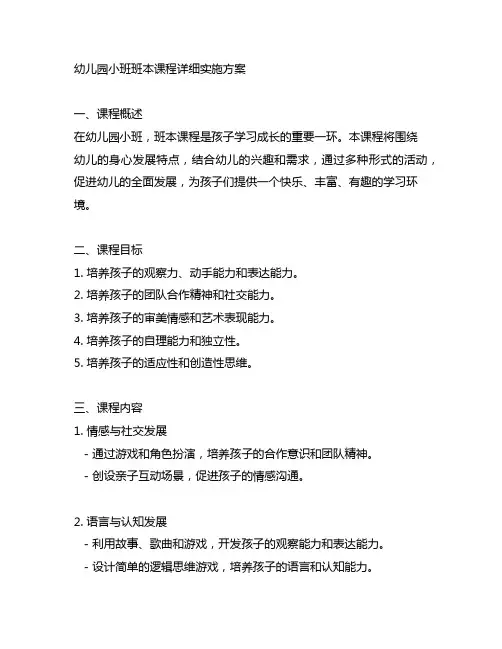 幼儿园小班班本课程详细实施方案

一、课程概述
在幼儿园小班，班本课程是孩子学习成长的重要一环。本课程将围绕幼儿的身心发展特点，结合幼儿的兴趣和需求，通过多种形式的活动，促进幼儿的全面发展，为孩子们提供一个快乐、丰富、有趣的学习环境。

二、课程目标
1. 培养孩子的观察力、动手能力和表达能力。
2. 培养孩子的团队合作精神和社交能力。
3. 培养孩子的审美情感和艺术表现能力。
4. 培养孩子的自理能力和独立性。
5. 培养孩子的适应性和创造性思维。

三、课程内容
1. 情感与社交发展
- 通过游戏和角色扮演，培养孩子的合作意识和团队精神。
- 创设亲子互动场景，促进孩子的情感沟通。

2. 语言与认知发展
- 利用故事、歌曲和游戏，开发孩子的观察能力和表达能力。
- 设计简单的逻辑思维游戏，培养孩子的语言和认知能力。